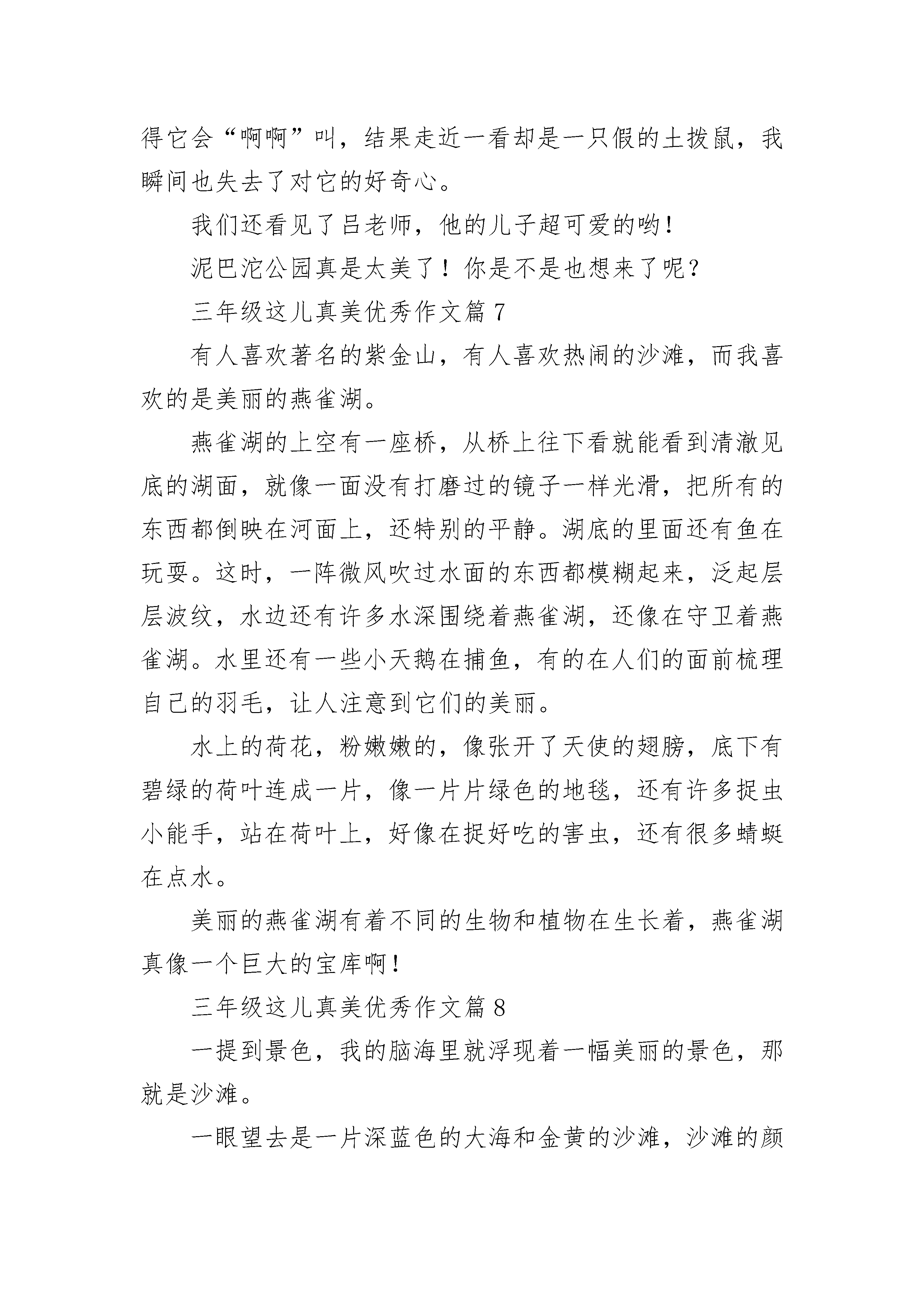 得它会“啊啊”叫，结果走近一看却是一只假的土拨鼠，我瞬间也失去了对它的好奇心。

我们还看见了吕老师，他的儿子超可爱的哟！

泥巴沱公园真是太美了！你是不是也想来了呢？

三年级这儿真美优秀作文篇 7

有人喜欢著名的紫金山，有人喜欢热闹的沙滩，而我喜欢的是美丽的燕雀湖。

燕雀湖的上空有一座桥，从桥上往下看就能看到清澈见底的湖面，就像一面没有打磨过的镜子一样光滑，把所有的东西都倒映在河面上，还特别的平静。湖底的里面还有鱼在玩耍。这时，一阵微风吹过水面的东西都模糊起来，泛起层层波纹，水边还有许多水深围绕着燕雀湖，还像在守卫着燕雀湖。水里还有一些小天鹅在捕鱼，有的在人们的面前梳理自己的羽毛，让人注意到它们的美丽。

水上的荷花，粉嫩嫩的，像张开了天使的翅膀，底下有碧绿的荷叶连成一片，像一片片绿色的地毯，还有许多捉虫小能手，站在荷叶上，好像在捉好吃的害虫，还有很多蜻蜓在点水。

美丽的燕雀湖有着不同的生物和植物在生长着，燕雀湖真像一个巨大的宝库啊！

三年级这儿真美优秀作文篇 8

一提到景色，我的脑海里就浮现着一幅美丽的景色，那就是沙滩。

一眼望去是一片深蓝色的大海和金黄的沙滩，沙滩的颜